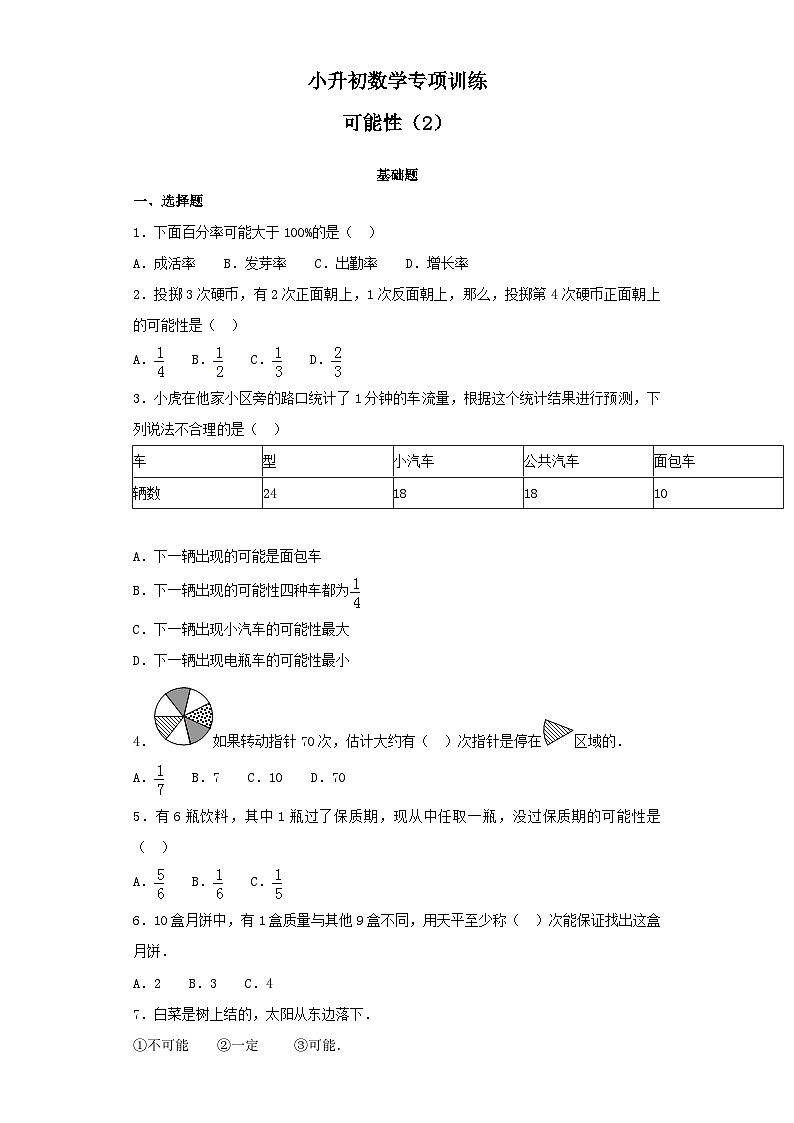 小升初数学专项训练

可能性（2）

基础题

一、选择题

1．下面百分率可能大于 100%的是（　）

A．成活率　B．发芽率　C．出勤率　D．增长率

2．投掷 3 次硬币，有 2 次正面朝上，1 次反面朝上，那么，投掷第 4 次硬币正面朝上的可能性是（　）

A．$\frac{1}{4}$　B．$\frac{1}{2}$　C．$\frac{1}{3}$　D．$\frac{2}{3}$

3．小虎在他家小区旁的路口统计了 1 分钟的车流量，根据这个统计结果进行预测，下列说法不合理的是（　）

| 车 | 型 | 小汽车 | 公共汽车 | 面包车 |
|---|---|---|---|---|
| 辆数 | 24 | 18 | 18 | 10 |

A．下一辆出现的可能是面包车

B．下一辆出现的可能性四种车都为$\frac{1}{4}$

C．下一辆出现小汽车的可能性最大

D．下一辆出现电瓶车的可能性最小

4．如果转动指针 70 次，估计大约有（　）次指针是停在区域的．

A．$\frac{1}{7}$　B．7　C．10　D．70

5．有 6 瓶饮料，其中 1 瓶过了保质期，现从中任取一瓶，没过保质期的可能性是（　）

A．$\frac{5}{6}$　B．$\frac{1}{6}$　C．$\frac{1}{5}$

6．10 盒月饼中，有 1 盒质量与其他 9 盒不同，用天平至少称（　）次能保证找出这盒月饼．

A．2　B．3　C．4

7．白菜是树上结的，太阳从东边落下．

①不可能　②一定　③可能．